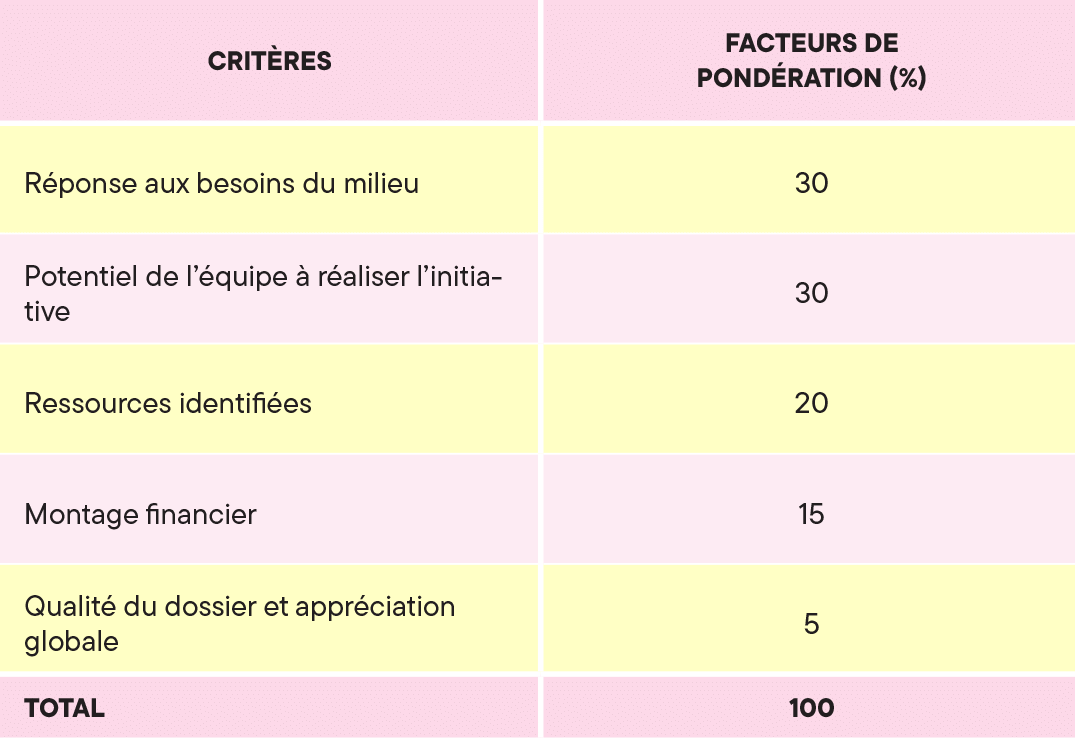 | CRITÈRES | FACTEURS DE PONDÉRATION (%) |
|---|---|
| Réponse aux besoins du milieu | 30 |
| Potentiel de l’équipe à réaliser l’initiative | 30 |
| Ressources identifiées | 20 |
| Montage financier | 15 |
| Qualité du dossier et appréciation globale | 5 |
| TOTAL | 100 |